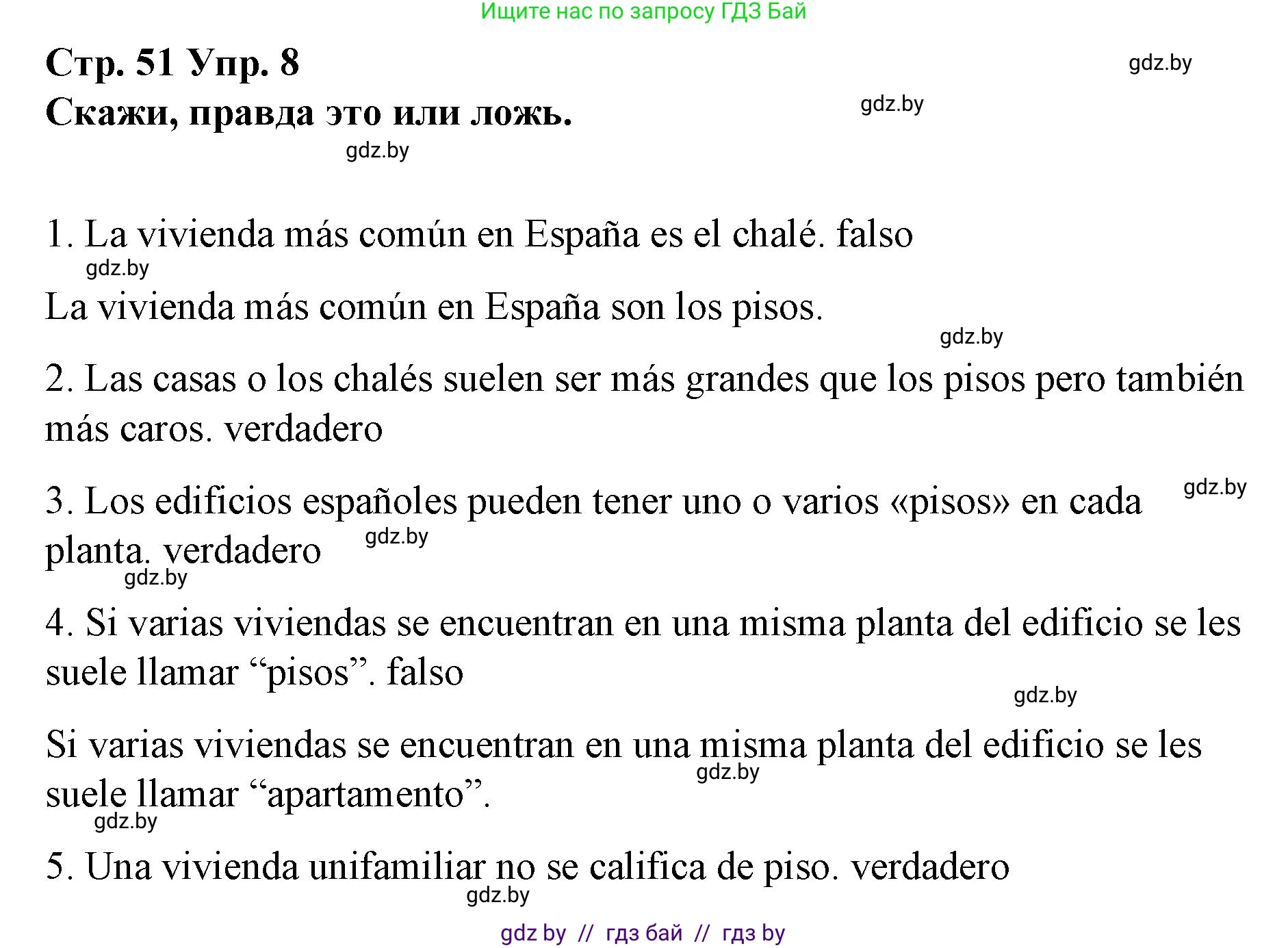 Ищите нас по запросу ГДЗ Бай

Стр. 51 Упр. 8

gdz.by

Скажи, правда это или ложь.

gdz.by

gdz.by

1. La vivienda más común en España es el chalé. falso

gdz.by

La vivienda más común en España son los pisos.

gdz.by

2. Las casas o los chalés suelen ser más grandes que los pisos pero también más caros. verdadero

gdz.by

3. Los edificios españoles pueden tener uno o varios «pisos» en cada planta. verdadero

gdz.by

gdz.by

4. Si varias viviendas se encuentran en una misma planta del edificio se les suele llamar “pisos”. falso

gdz.by

Si varias viviendas se encuentran en una misma planta del edificio se les suele llamar “apartamento”.

gdz.by

gdz.by

5. Una vivienda unifamiliar no se califica de piso. verdadero

gdz.by

gdz by // гдз бай // гдз by